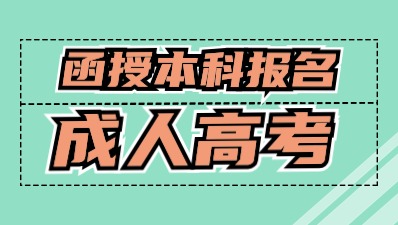 函授本科报名

成人高考